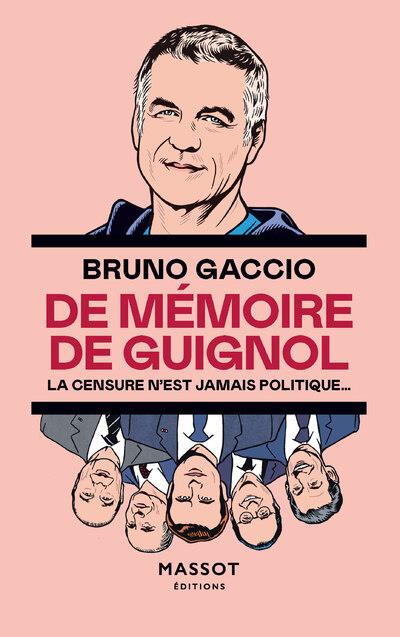 BRUNO GACCIO

DE MÉMOIRE DE GUIGNOL

LA CENSURE N'EST JAMAIS POLITIQUE...

MASSOT
ÉDITIONS